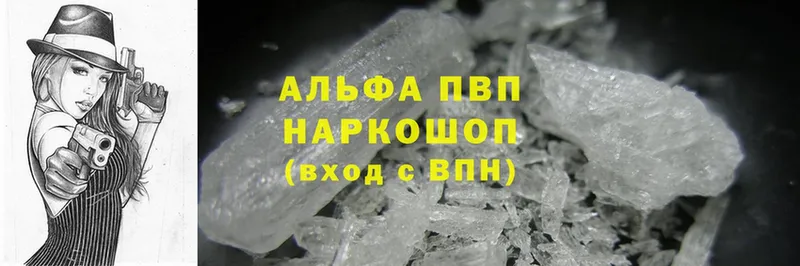 АЛЬФА ПВП
НАРКОШОП
(вход с ВПН)